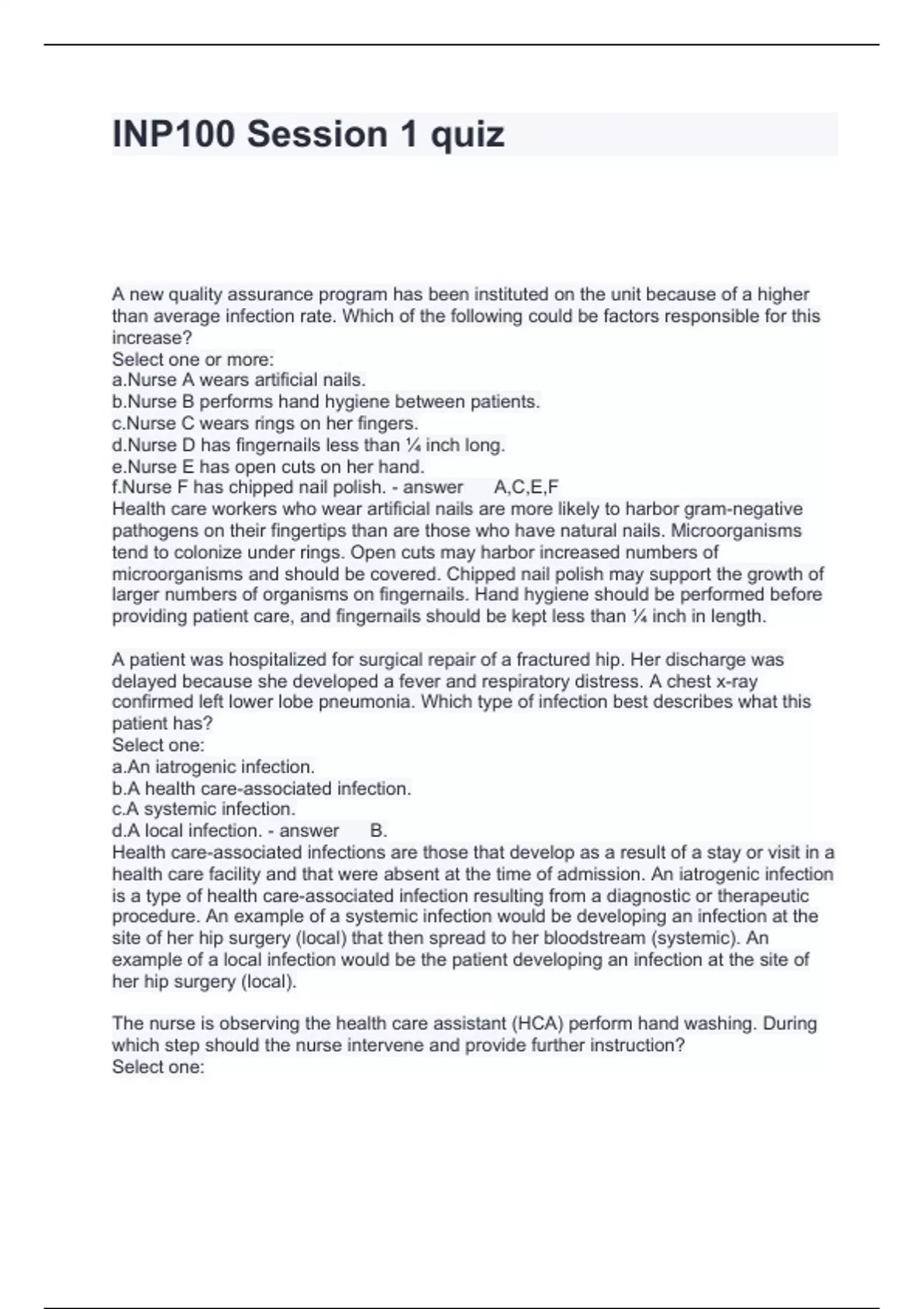 INP100 Session 1 quiz

A new quality assurance program has been instituted on the unit because of a higher than average infection rate. Which of the following could be factors responsible for this increase?
Select one or more:
a.Nurse A wears artificial nails.
b.Nurse B performs hand hygiene between patients.
c.Nurse C wears rings on her fingers.
d.Nurse D has fingernails less than ¼ inch long.
e.Nurse E has open cuts on her hand.
f.Nurse F has chipped nail polish. - answer A,C,E,F
Health care workers who wear artificial nails are more likely to harbor gram-negative pathogens on their fingertips than are those who have natural nails. Microorganisms tend to colonize under rings. Open cuts may harbor increased numbers of microorganisms and should be covered. Chipped nail polish may support the growth of larger numbers of organisms on fingernails. Hand hygiene should be performed before providing patient care, and fingernails should be kept less than ¼ inch in length.

A patient was hospitalized for surgical repair of a fractured hip. Her discharge was delayed because she developed a fever and respiratory distress. A chest x-ray confirmed left lower lobe pneumonia. Which type of infection best describes what this patient has?
Select one:
a.An iatrogenic infection.
b.A health care-associated infection.
c.A systemic infection.
d.A local infection. - answer B.
Health care-associated infections are those that develop as a result of a stay or visit in a health care facility and that were absent at the time of admission. An iatrogenic infection is a type of health care-associated infection resulting from a diagnostic or therapeutic procedure. An example of a systemic infection would be developing an infection at the site of her hip surgery (local) that then spread to her bloodstream (systemic). An example of a local infection would be the patient developing an infection at the site of her hip surgery (local).

The nurse is observing the health care assistant (HCA) perform hand washing. During which step should the nurse intervene and provide further instruction?
Select one: